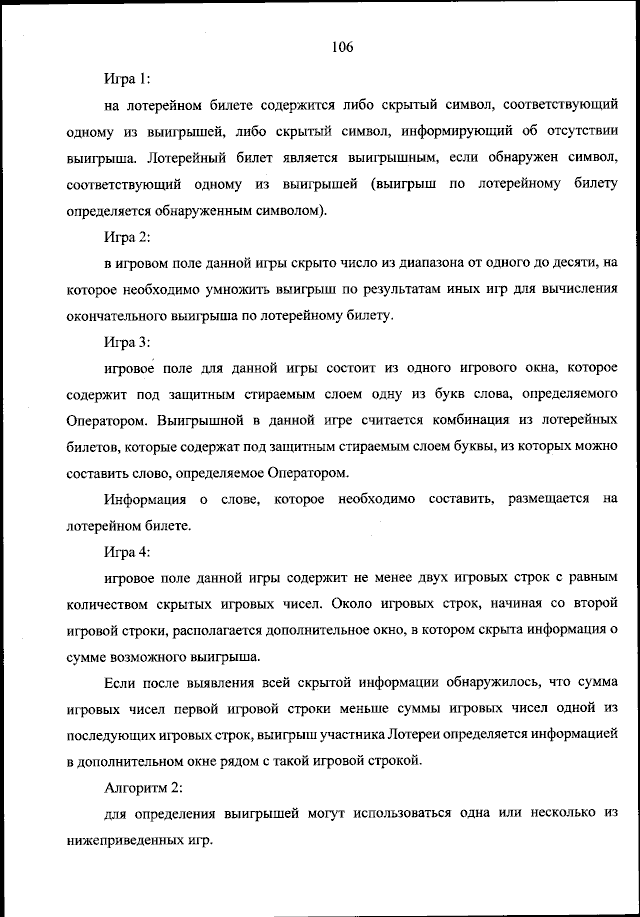 106

Игра 1:

на лотерейном билете содержится либо скрытый символ, соответствующий одному из выигрышей, либо скрытый символ, информирующий об отсутствии выигрыша. Лотерейный билет является выигрышным, если обнаружен символ, соответствующий одному из выигрышей (выигрыш по лотерейному билету определяется обнаруженным символом).

Игра 2:

в игровом поле данной игры скрыто число из диапазона от одного до десяти, на которое необходимо умножить выигрыш по результатам иных игр для вычисления окончательного выигрыша по лотерейному билету.

Игра 3:

игровое поле для данной игры состоит из одного игрового окна, которое содержит под защитным стираемым слоем одну из букв слова, определяемого Оператором. Выигрышной в данной игре считается комбинация из лотерейных билетов, которые содержат под защитным стираемым слоем буквы, из которых можно составить слово, определяемое Оператором.

Информация о слове, которое необходимо составить, размещается на лотерейном билете.

Игра 4:

игровое поле данной игры содержит не менее двух игровых строк с равным количеством скрытых игровых чисел. Около игровых строк, начиная со второй игровой строки, располагается дополнительное окно, в котором скрыта информация о сумме возможного выигрыша.

Если после выявления всей скрытой информации обнаружилось, что сумма игровых чисел первой игровой строки меньше суммы игровых чисел одной из последующих игровых строк, выигрыш участника Лотереи определяется информацией в дополнительном окне рядом с такой игровой строкой.

Алгоритм 2:

для определения выигрышей могут использоваться одна или несколько из нижеприведенных игр.